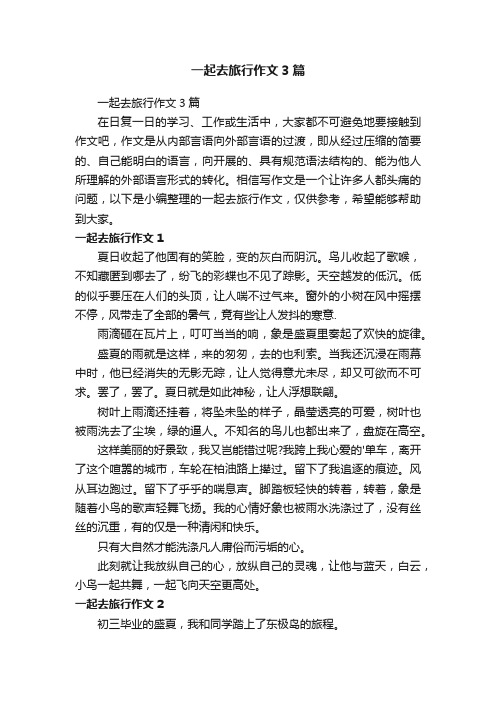 一起去旅行作文 3 篇

一起去旅行作文 3 篇

在日复一日的学习、工作或生活中，大家都不可避免地要接触到作文吧，作文是从内部言语向外部言语的过渡，即从经过压缩的简要的、自己能明白的语言，向开展的、具有规范语法结构的、能为他人所理解的外部语言形式的转化。相信写作文是一个让许多人都头痛的问题，以下是小编整理的一起去旅行作文，仅供参考，希望能够帮助到大家。

一起去旅行作文 1

夏日收起了他固有的笑脸，变的灰白而阴沉。鸟儿收起了歌喉，不知藏匿到哪去了，纷飞的彩蝶也不见了踪影。天空越发的低沉。低的似乎要压在人们的头顶，让人喘不过气来。窗外的小树在风中摇摆不停，风带走了全部的暑气，竟有些让人发抖的寒意.

雨滴砸在瓦片上，叮叮当当的响，象是盛夏里奏起了欢快的旋律。

盛夏的雨就是这样，来的匆匆，去的也利索。当我还沉浸在雨幕中时，他已经消失的无影无踪，让人觉得意尤未尽，却又可欲而不可求。罢了，罢了。夏日就是如此神秘，让人浮想联翩。

树叶上雨滴还挂着，将坠未坠的样子，晶莹透亮的可爱，树叶也被雨洗去了尘埃，绿的逼人。不知名的鸟儿也都出来了，盘旋在高空。

这样美丽的好景致，我又岂能错过呢?我跨上我心爱的'单车，离开了这个喧嚣的城市，车轮在柏油路上撵过。留下了我追逐的痕迹。风从耳边跑过。留下了乎乎的喘息声。脚踏板轻快的转着，转着，象是随着小鸟的歌声轻舞飞扬。我的心情好象也被雨水洗涤过了，没有丝丝的沉重，有的仅是一种清闲和快乐。

只有大自然才能洗涤凡人庸俗而污垢的心。

此刻就让我放纵自己的心，放纵自己的灵魂，让他与蓝天，白云，小鸟一起共舞，一起飞向天空更高处。

一起去旅行作文 2

初三毕业的盛夏，我和同学踏上了东极岛的旅程。